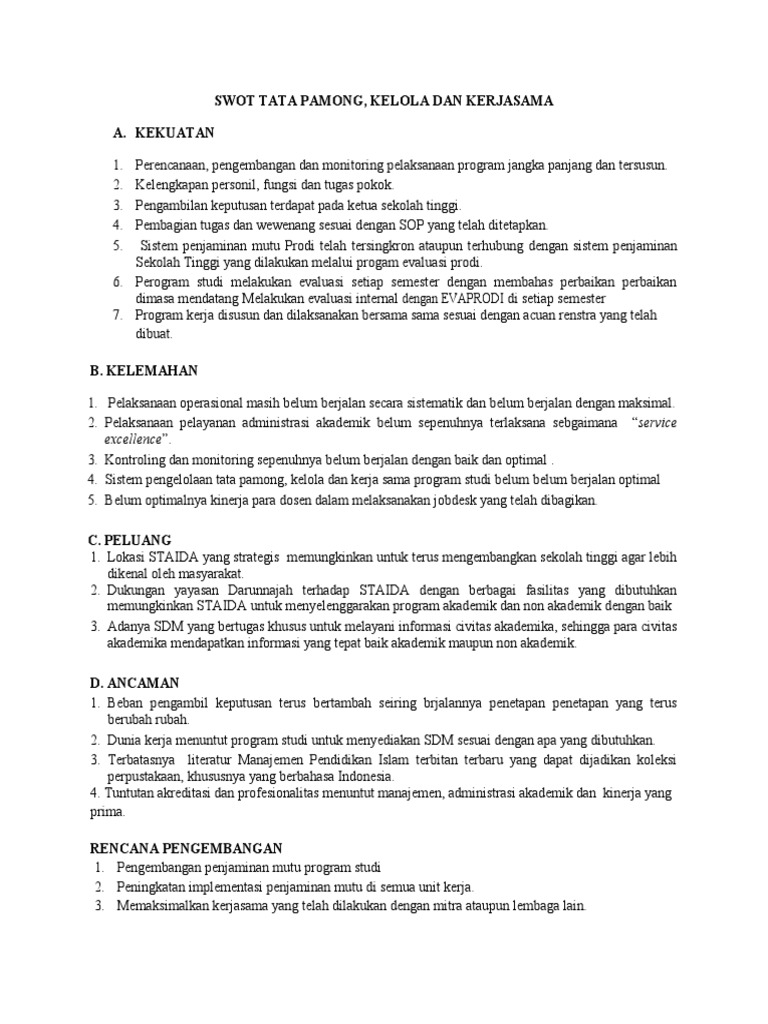 SWOT TATA PAMONG, KELOLA DAN KERJASAMA

A. KEKUATAN

1. Perencanaan, pengembangan dan monitoring pelaksanaan program jangka panjang dan tersusun.
2. Kelengkapan personil, fungsi dan tugas pokok.
3. Pengambilan keputusan terdapat pada ketua sekolah tinggi.
4. Pembagian tugas dan wewenang sesuai dengan SOP yang telah ditetapkan.
5. Sistem penjaminan mutu Prodi telah tersingkron ataupun terhubung dengan sistem penjaminan Sekolah Tinggi yang dilakukan melalui progam evaluasi prodi.
6. Perogram studi melakukan evaluasi setiap semester dengan membahas perbaikan perbaikan dimasa mendatang Melakukan evaluasi internal dengan EVAPRODI di setiap semester
7. Program kerja disusun dan dilaksanakan bersama sama sesuai dengan acuan renstra yang telah dibuat.

B. KELEMAHAN

1. Pelaksanaan operasional masih belum berjalan secara sistematik dan belum berjalan dengan maksimal.
2. Pelaksanaan pelayanan administrasi akademik belum sepenuhnya terlaksana sebgaimana "service excellence".
3. Kontroling dan monitoring sepenuhnya belum berjalan dengan baik dan optimal .
4. Sistem pengelolaan tata pamong, kelola dan kerja sama program studi belum belum berjalan optimal
5. Belum optimalnya kinerja para dosen dalam melaksanakan jobdesk yang telah dibagikan.

C. PELUANG
1. Lokasi STAIDA yang strategis memungkinkan untuk terus mengembangkan sekolah tinggi agar lebih dikenal oleh masyarakat.
2. Dukungan yayasan Darunnajah terhadap STAIDA dengan berbagai fasilitas yang dibutuhkan memungkinkan STAIDA untuk menyelenggarakan program akademik dan non akademik dengan baik
3. Adanya SDM yang bertugas khusus untuk melayani informasi civitas akademika, sehingga para civitas akademika mendapatkan informasi yang tepat baik akademik maupun non akademik.

D. ANCAMAN
1. Beban pengambil keputusan terus bertambah seiring brjalannya penetapan penetapan yang terus berubah rubah.
2. Dunia kerja menuntut program studi untuk menyediakan SDM sesuai dengan apa yang dibutuhkan.
3. Terbatasnya literatur Manajemen Pendidikan Islam terbitan terbaru yang dapat dijadikan koleksi perpustakaan, khususnya yang berbahasa Indonesia.
4. Tuntutan akreditasi dan profesionalitas menuntut manajemen, administrasi akademik dan kinerja yang prima.

RENCANA PENGEMBANGAN
1. Pengembangan penjaminan mutu program studi
2. Peningkatan implementasi penjaminan mutu di semua unit kerja.
3. Memaksimalkan kerjasama yang telah dilakukan dengan mitra ataupun lembaga lain.